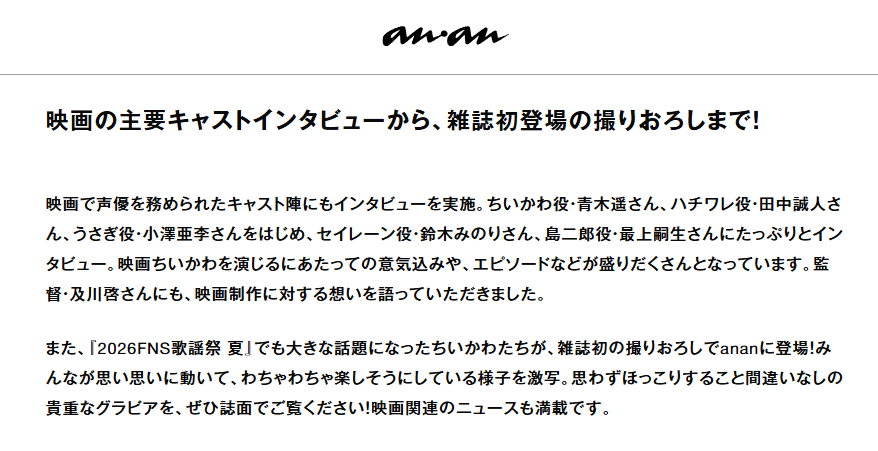 an·an

映画の主要キャストインタビューから、雑誌初登場の撮りおろしまで!

映画で声優を務められたキャスト陣にもインタビューを実施。ちいかわ役·青木遥さん、ハチワレ役·田中誠人さん、うさぎ役·小澤亜李さんをはじめ、セイレーン役·鈴木みのりさん、島二郎役·最上嗣生さんにたっぷりとインタビュー。映画ちいかわを演じるにあたっての意気込みや、エピソードなどが盛りだくさんとなっています。監督·及川啓さんにも、映画制作に対する想いを語っていただきました。

また、『2026FNS歌謡祭 夏』でも大きな話題になったちいかわたちが、雑誌初の撮りおろしでananに登場!みんなが思い思いに動いて、わちゃわちゃ楽しそうにしている様子を激写。思わずほっこりすること間違いなしの貴重なグラビアを、ぜひ誌面でご覧ください!映画関連のニュースも満載です。